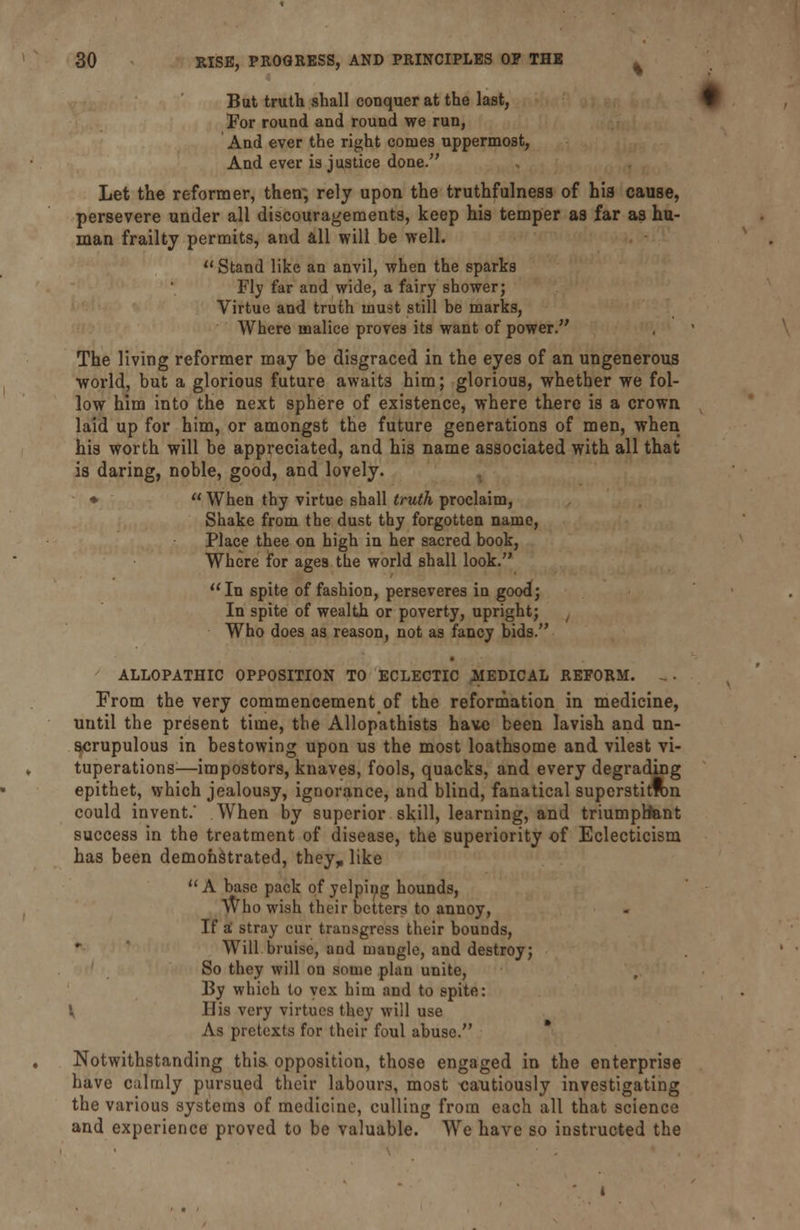 30 RISE, PROGRESS, AND PRINCIPLES OF THE

But truth shall conquer at the last,
For round and round we run,
And ever the right comes uppermost,
And ever is justice done."

Let the reformer, then, rely upon the truthfulness of his cause, persevere under all discouragements, keep his temper as far as human frailty permits, and all will be well.

"Stand like an anvil, when the sparks
Fly far and wide, a fairy shower;
Virtue and truth must still be marks,
Where malice proves its want of power."

The living reformer may be disgraced in the eyes of an ungenerous world, but a glorious future awaits him; glorious, whether we follow him into the next sphere of existence, where there is a crown laid up for him, or amongst the future generations of men, when his worth will be appreciated, and his name associated with all that is daring, noble, good, and lovely.

"When thy virtue shall truth proclaim,
Shake from the dust thy forgotten name,
Place thee on high in her sacred book,
Where for ages the world shall look."
"In spite of fashion, perseveres in good;
In spite of wealth or poverty, upright;
Who does as reason, not as fancy bids."

ALLOPATHIC OPPOSITION TO ECLECTIC MEDICAL REFORM.

From the very commencement of the reformation in medicine, until the present time, the Allopathists have been lavish and unscrupulous in bestowing upon us the most loathsome and vilest vituperations—impostors, knaves, fools, quacks, and every degrading epithet, which jealousy, ignorance, and blind, fanatical superstition could invent. When by superior skill, learning, and triumphant success in the treatment of disease, the superiority of Eclecticism has been demonstrated, they, like

"A base pack of yelping hounds,
Who wish their betters to annoy,
If a stray cur transgress their bounds,
Will bruise, and mangle, and destroy;
So they will on some plan unite,
By which to vex him and to spite:
His very virtues they will use
As pretexts for their foul abuse."

Notwithstanding this opposition, those engaged in the enterprise have calmly pursued their labours, most cautiously investigating the various systems of medicine, culling from each all that science and experience proved to be valuable. We have so instructed the